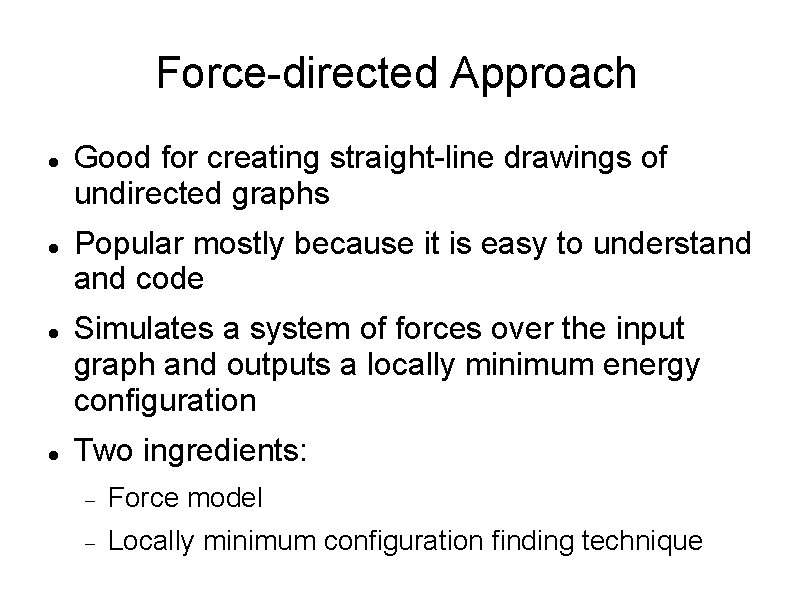 Force-directed Approach

• Good for creating straight-line drawings of undirected graphs

• Popular mostly because it is easy to understand and code

• Simulates a system of forces over the input graph and outputs a locally minimum energy configuration

• Two ingredients:

- Force model

- Locally minimum configuration finding technique